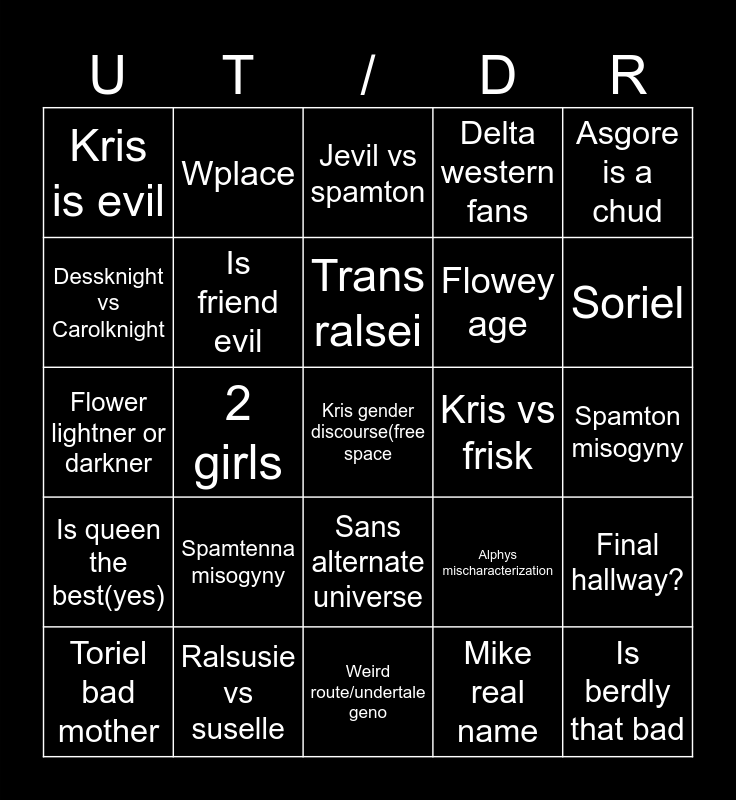 | U | T | / | D | R |
|---|---|---|---|---|
| Kris is evil | Wplace | Jevil vs spamton | Delta western fans | Asgore is a chud |
| Dessknight vs Carolknight | Is friend evil | Trans ralsei | Flowey age | Soriel |
| Flower lightner or darkner | 2 girls | Kris gender discourse(free space | Kris vs frisk | Spamton misogyny |
| Is queen the best(yes) | Spamtenna misogyny | Sans alternate universe | Alphys mischaracterization | Final hallway? |
| Toriel bad mother | Ralsusie vs suselle | Weird route/undertale geno | Mike real name | Is berdly that bad |